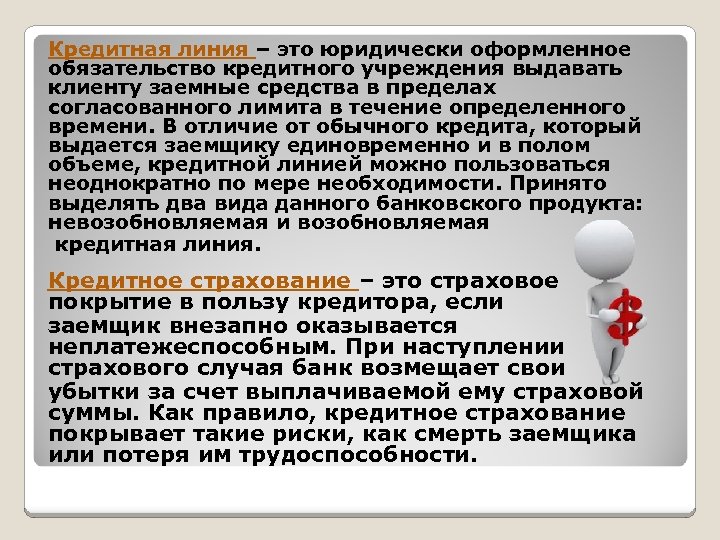 Кредитная линия – это юридически оформленное обязательство кредитного учреждения выдавать клиенту заемные средства в пределах согласованного лимита в течение определенного времени. В отличие от обычного кредита, который выдается заемщику единовременно и в полом объеме, кредитной линией можно пользоваться неоднократно по мере необходимости. Принято выделять два вида данного банковского продукта: невозобновляемая и возобновляемая кредитная линия.

Кредитное страхование – это страховое покрытие в пользу кредитора, если заемщик внезапно оказывается неплатежеспособным. При наступлении страхового случая банк возмещает свои убытки за счет выплачиваемой ему страховой суммы. Как правило, кредитное страхование покрывает такие риски, как смерть заемщика или потеря им трудоспособности.